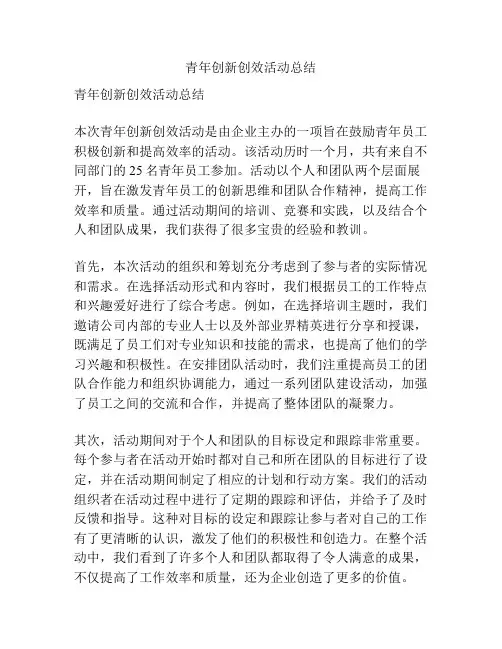 青年创新创效活动总结

青年创新创效活动总结

本次青年创新创效活动是由企业主办的一项旨在鼓励青年员工积极创新和提高效率的活动。该活动历时一个月，共有来自不同部门的 25 名青年员工参加。活动以个人和团队两个层面展开，旨在激发青年员工的创新思维和团队合作精神，提高工作效率和质量。通过活动期间的培训、竞赛和实践，以及结合个人和团队成果，我们获得了很多宝贵的经验和教训。

首先，本次活动的组织和筹划充分考虑到了参与者的实际情况和需求。在选择活动形式和内容时，我们根据员工的工作特点和兴趣爱好进行了综合考虑。例如，在选择培训主题时，我们邀请公司内部的专业人士以及外部业界精英进行分享和授课，既满足了员工们对专业知识和技能的需求，也提高了他们的学习兴趣和积极性。在安排团队活动时，我们注重提高员工的团队合作能力和组织协调能力，通过一系列团队建设活动，加强了员工之间的交流和合作，并提高了整体团队的凝聚力。

其次，活动期间对于个人和团队的目标设定和跟踪非常重要。每个参与者在活动开始时都对自己和所在团队的目标进行了设定，并在活动期间制定了相应的计划和行动方案。我们的活动组织者在活动过程中进行了定期的跟踪和评估，并给予了及时反馈和指导。这种对目标的设定和跟踪让参与者对自己的工作有了更清晰的认识，激发了他们的积极性和创造力。在整个活动中，我们看到了许多个人和团队都取得了令人满意的成果，不仅提高了工作效率和质量，还为企业创造了更多的价值。